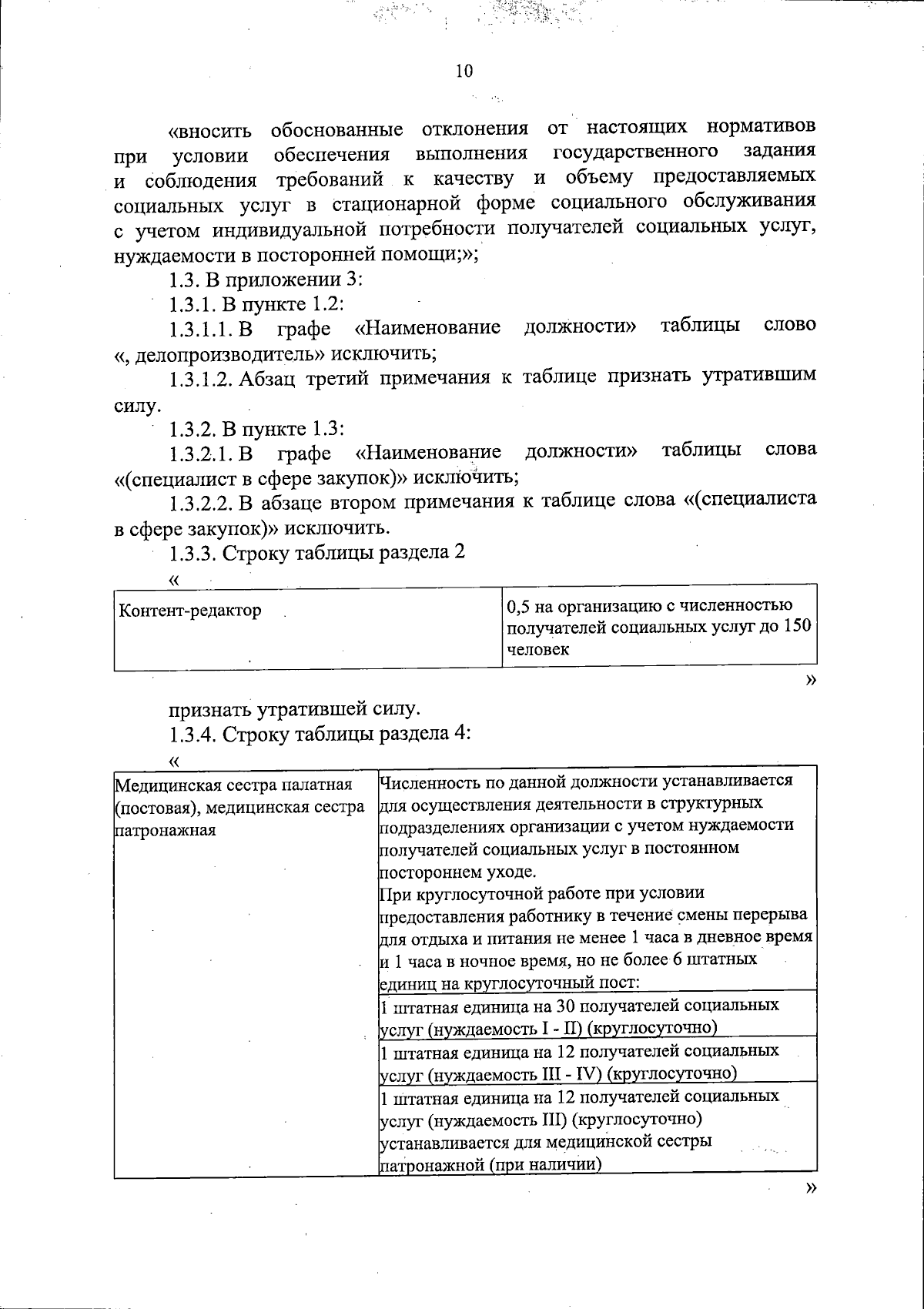 10

«вносить обоснованные отклонения от настоящих нормативов при условии обеспечения выполнения государственного задания и соблюдения требований к качеству и объему предоставляемых социальных услуг в стационарной форме социального обслуживания с учетом индивидуальной потребности получателей социальных услуг, нуждаемости в посторонней помощи;»;

1.3. В приложении 3:

1.3.1. В пункте 1.2:

1.3.1.1. В графе «Наименование должности» таблицы слово «, делопроизводитель» исключить;

1.3.1.2. Абзац третий примечания к таблице признать утратившим силу.

1.3.2. В пункте 1.3:

1.3.2.1. В графе «Наименование должности» таблицы слова «(специалист в сфере закупок)» исключить;

1.3.2.2. В абзаце втором примечания к таблице слова «(специалиста в сфере закупок)» исключить.

1.3.3. Строку таблицы раздела 2

«

| Контент-редактор | 0,5 на организацию с численностью получателей социальных услуг до 150 человек |
|---|---|

»

признать утратившей силу.

1.3.4. Строку таблицы раздела 4:

«

| Медицинская сестра палатная (постовая), медицинская сестра патронажная | Численность по данной должности устанавливается для осуществления деятельности в структурных подразделениях организации с учетом нуждаемости получателей социальных услуг в постоянном постороннем уходе. При круглосуточной работе при условии предоставления работнику в течение смены перерыва для отдыха и питания не менее 1 часа в дневное время и 1 часа в ночное время, но не более 6 штатных единиц на круглосуточный пост: |
|---|---|
| | 1 штатная единица на 30 получателей социальных услуг (нуждаемость I - II) (круглосуточно) |
| | 1 штатная единица на 12 получателей социальных услуг (нуждаемость III - IV) (круглосуточно) |
| | 1 штатная единица на 12 получателей социальных услуг (нуждаемость III) (круглосуточно) устанавливается для медицинской сестры патронажной (при наличии) |

»